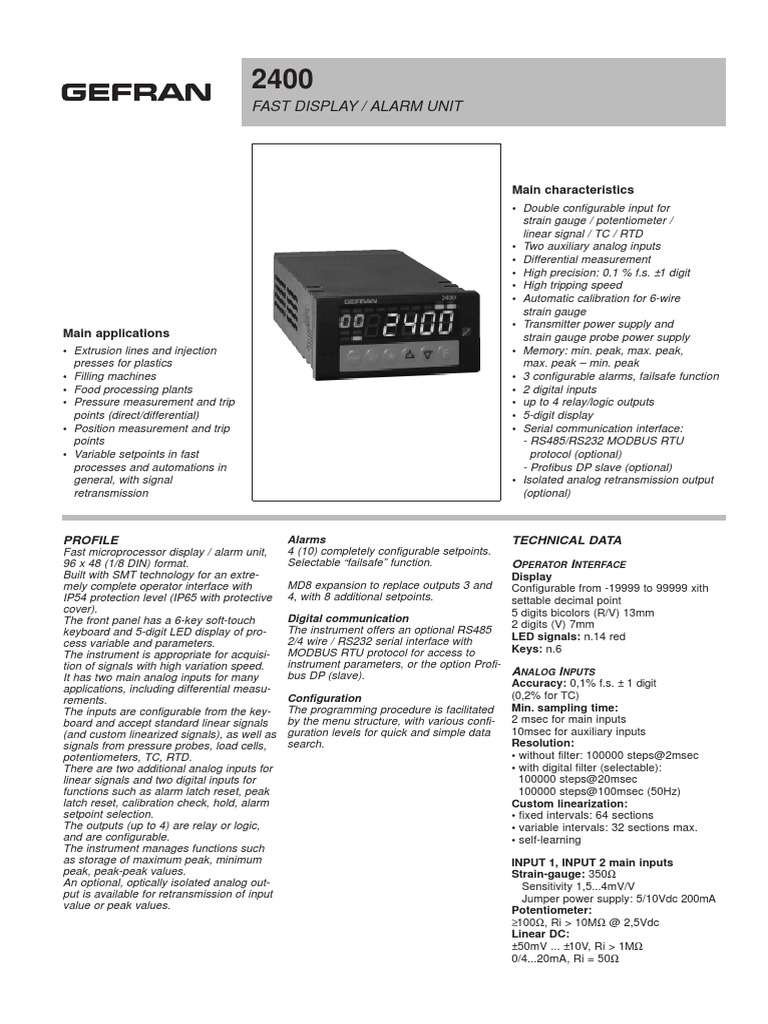 GEFRAN

2400
FAST DISPLAY / ALARM UNIT

GEFRAN 2400
00 2400

Main applications
• Extrusion lines and injection presses for plastics
• Filling machines
• Food processing plants
• Pressure measurement and trip points (direct/differential)
• Position measurement and trip points
• Variable setpoints in fast processes and automations in general, with signal retransmission

Main characteristics
• Double configurable input for strain gauge / potentiometer / linear signal / TC / RTD
• Two auxiliary analog inputs
• Differential measurement
• High precision: 0.1 % f.s. ±1 digit
• High tripping speed
• Automatic calibration for 6-wire strain gauge
• Transmitter power supply and strain gauge probe power supply
• Memory: min. peak, max. peak, max. peak – min. peak
• 3 configurable alarms, failsafe function
• 2 digital inputs
• up to 4 relay/logic outputs
• 5-digit display
• Serial communication interface:
- RS485/RS232 MODBUS RTU protocol (optional)
- Profibus DP slave (optional)
• Isolated analog retransmission output (optional)

PROFILE
Fast microprocessor display / alarm unit, 96 x 48 (1/8 DIN) format.
Built with SMT technology for an extremely complete operator interface with IP54 protection level (IP65 with protective cover).
The front panel has a 6-key soft-touch keyboard and 5-digit LED display of process variable and parameters.
The instrument is appropriate for acquisition of signals with high variation speed.
It has two main analog inputs for many applications, including differential measurements.
The inputs are configurable from the keyboard and accept standard linear signals (and custom linearized signals), as well as signals from pressure probes, load cells, potentiometers, TC, RTD.
There are two additional analog inputs for linear signals and two digital inputs for functions such as alarm latch reset, peak latch reset, calibration check, hold, alarm setpoint selection.
The outputs (up to 4) are relay or logic, and are configurable.
The instrument manages functions such as storage of maximum peak, minimum peak, peak-peak values.
An optional, optically isolated analog output is available for retransmission of input value or peak values.

Alarms
4 (10) completely configurable setpoints. Selectable “failsafe” function.

MD8 expansion to replace outputs 3 and 4, with 8 additional setpoints.

Digital communication
The instrument offers an optional RS485 2/4 wire / RS232 serial interface with MODBUS RTU protocol for access to instrument parameters, or the option Profibus DP (slave).

Configuration
The programming procedure is facilitated by the menu structure, with various configuration levels for quick and simple data search.

TECHNICAL DATA

OPERATOR INTERFACE
Display
Configurable from -19999 to 99999 xith settable decimal point
5 digits bicolors (R/V) 13mm
2 digits (V) 7mm
LED signals: n.14 red
Keys: n.6

ANALOG INPUTS
Accuracy: 0,1% f.s. ± 1 digit (0,2% for TC)
Min. sampling time:
2 msec for main inputs
10msec for auxiliary inputs
Resolution:
• without filter: 100000 steps@2msec
• with digital filter (selectable):
100000 steps@20msec
100000 steps@100msec (50Hz)
Custom linearization:
• fixed intervals: 64 sections
• variable intervals: 32 sections max.
• self-learning

INPUT 1, INPUT 2 main inputs
Strain-gauge: 350Ω
Sensitivity 1,5...4mV/V
Jumper power supply: 5/10Vdc 200mA
Potentiometer:
≥100Ω, Ri > 10MΩ @ 2,5Vdc
Linear DC:
±50mV ... ±10V, Ri > 1MΩ
0/4...20mA, Ri = 50Ω